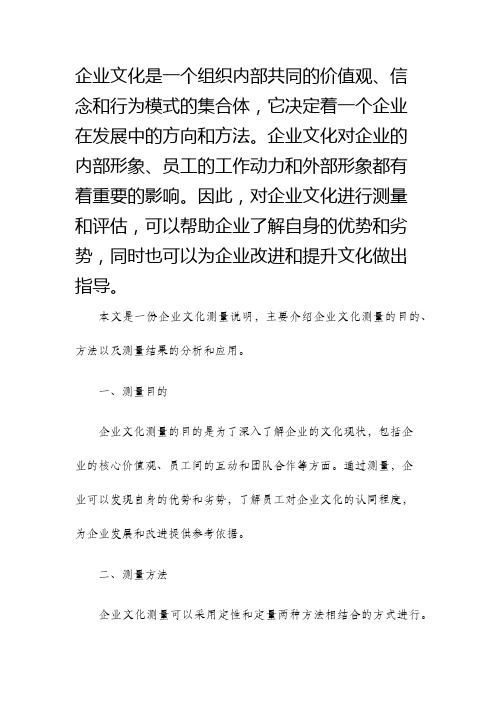 企业文化是一个组织内部共同的价值观、信念和行为模式的集合体，它决定着一个企业在发展中的方向和方法。企业文化对企业的内部形象、员工的工作动力和外部形象都有着重要的影响。因此，对企业文化进行测量和评估，可以帮助企业了解自身的优势和劣势，同时也可以为企业改进和提升文化做出指导。

本文是一份企业文化测量说明，主要介绍企业文化测量的目的、方法以及测量结果的分析和应用。

一、测量目的

企业文化测量的目的是为了深入了解企业的文化现状，包括企业的核心价值观、员工间的互动和团队合作等方面。通过测量，企业可以发现自身的优势和劣势，了解员工对企业文化的认同程度，为企业发展和改进提供参考依据。

二、测量方法

企业文化测量可以采用定性和定量两种方法相结合的方式进行。